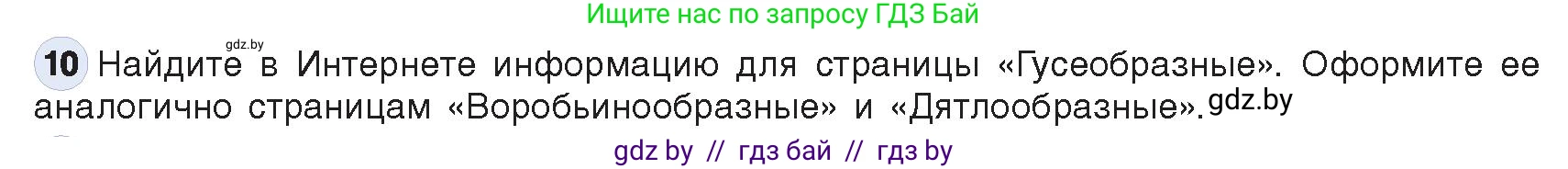 Ищите нас по запросу ГДЗ Бай

gdz.by

10 Найдите в Интернете информацию для страницы «Гусеобразные». Оформите ее аналогично страницам «Воробьинообразные» и «Дятлообразные». gdz.by

gdz by // гдз бай // гдз by